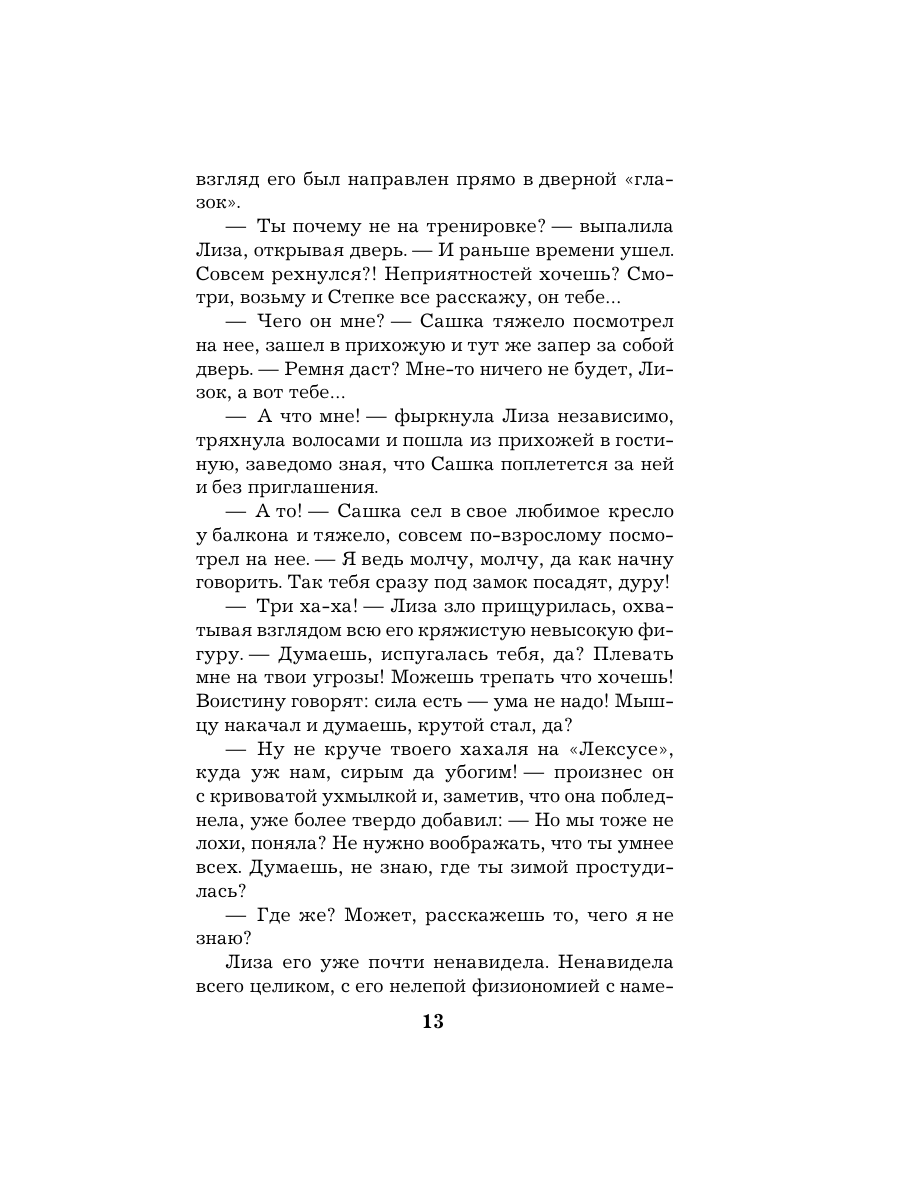 взгляд его был направлен прямо в дверной «глазок».

— Ты почему не на тренировке? — выпалила Лиза, открывая дверь. — И раньше времени ушел. Совсем рехнулся?! Неприятностей хочешь? Смотри, возьму и Степке все расскажу, он тебе...

— Чего он мне? — Сашка тяжело посмотрел на нее, зашел в прихожую и тут же запер за собой дверь. — Ремня даст? Мне-то ничего не будет, Лизок, а вот тебе...

— А что мне! — фыркнула Лиза независимо, тряхнула волосами и пошла из прихожей в гостиную, заведомо зная, что Сашка поплетется за ней и без приглашения.

— А то! — Сашка сел в свое любимое кресло у балкона и тяжело, совсем по-взрослому посмотрел на нее. — Я ведь молчу, молчу, да как начну говорить. Так тебя сразу под замок посадят, дуру!

— Три ха-ха! — Лиза зло прищурилась, охватывая взглядом всю его кряжистую невысокую фигуру. — Думаешь, испугалась тебя, да? Плевать мне на твои угрозы! Можешь трепать что хочешь! Воистину говорят: сила есть — ума не надо! Мышцу накачал и думаешь, крутой стал, да?

— Ну не круче твоего хахаля на «Лексусе», куда уж нам, сирым да убогим! — произнес он с кривоватой ухмылкой и, заметив, что она побледнела, уже более твердо добавил: — Но мы тоже не лохи, поняла? Не нужно воображать, что ты умнее всех. Думаешь, не знаю, где ты зимой простудилась?

— Где же? Может, расскажешь то, чего я не знаю?

Лиза его уже почти ненавидела. Ненавидела всего целиком, с его нелепой физиономией с наме-

13